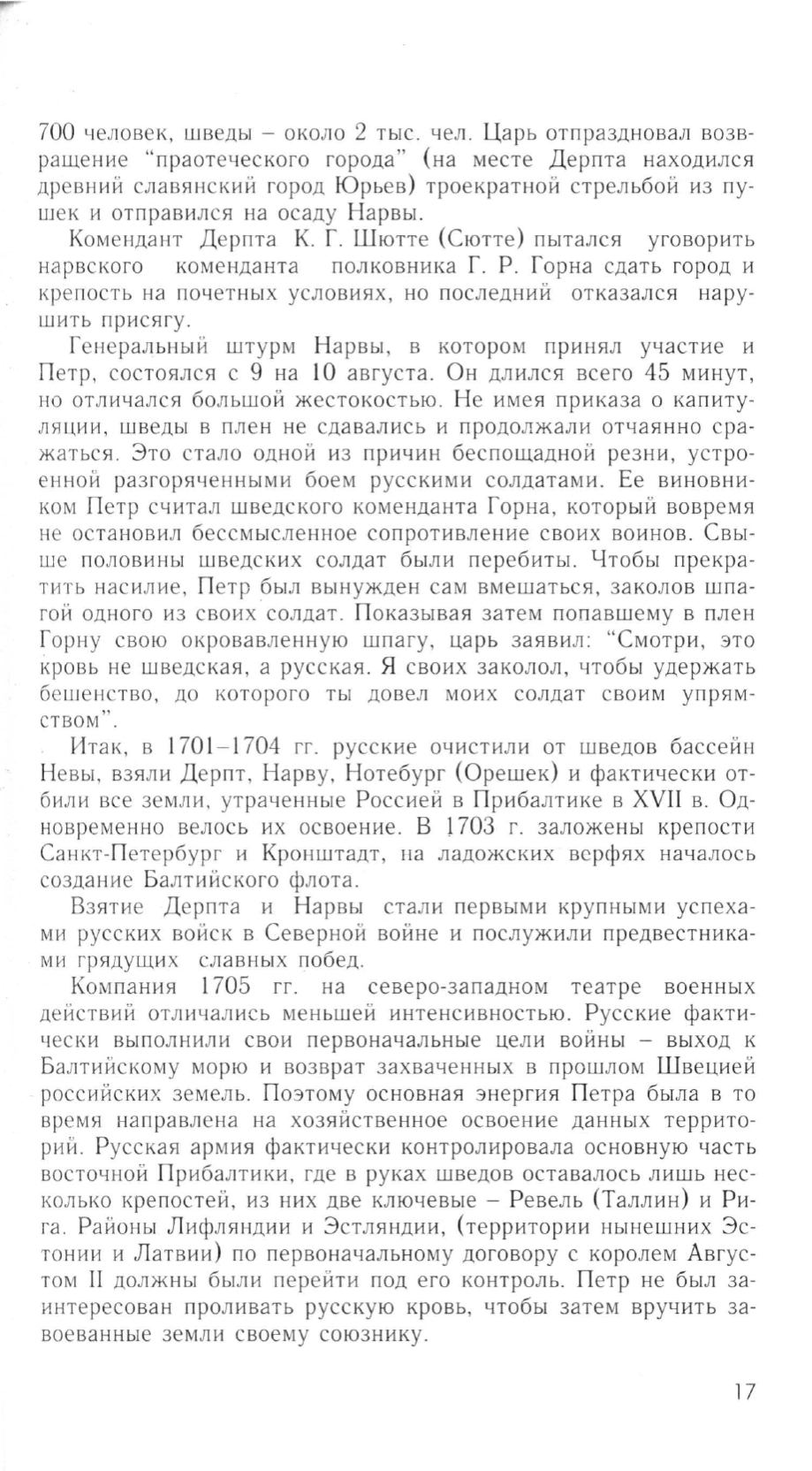 700 человек, шведы – около 2 тыс. чел. Царь отпраздновал возвращение "праотеческого города" (на месте Дерпта находился древний славянский город Юрьев) троекратной стрельбой из пушек и отправился на осаду Нарвы.

Комендант Дерпта К. Г. Шютте (Сютте) пытался уговорить нарвского коменданта полковника Г. Р. Горна сдать город и крепость на почетных условиях, но последний отказался нарушить присягу.

Генеральный штурм Нарвы, в котором принял участие и Петр, состоялся с 9 на 10 августа. Он длился всего 45 минут, но отличался большой жестокостью. Не имея приказа о капитуляции, шведы в плен не сдавались и продолжали отчаянно сражаться. Это стало одной из причин беспощадной резни, устроенной разгоряченными боем русскими солдатами. Ее виновником Петр считал шведского коменданта Горна, который вовремя не остановил бессмысленное сопротивление своих воинов. Свыше половины шведских солдат были перебиты. Чтобы прекратить насилие, Петр был вынужден сам вмешаться, заколов шпагой одного из своих солдат. Показывая затем попавшему в плен Горну свою окровавленную шпагу, царь заявил: "Смотри, это кровь не шведская, а русская. Я своих заколол, чтобы удержать бешенство, до которого ты довел моих солдат своим упрямством".

Итак, в 1701–1704 гг. русские очистили от шведов бассейн Невы, взяли Дерпт, Нарву, Нотебург (Орешек) и фактически отбили все земли, утраченные Россией в Прибалтике в XVII в. Одновременно велось их освоение. В 1703 г. заложены крепости Санкт-Петербург и Кронштадт, на ладожских верфях началось создание Балтийского флота.

Взятие Дерпта и Нарвы стали первыми крупными успехами русских войск в Северной войне и послужили предвестниками грядущих славных побед.

Компания 1705 гг. на северо-западном театре военных действий отличались меньшей интенсивностью. Русские фактически выполнили свои первоначальные цели войны – выход к Балтийскому морю и возврат захваченных в прошлом Швецией российских земель. Поэтому основная энергия Петра была в то время направлена на хозяйственное освоение данных территорий. Русская армия фактически контролировала основную часть восточной Прибалтики, где в руках шведов оставалось лишь несколько крепостей, из них две ключевые – Ревель (Таллин) и Рига. Районы Лифляндии и Эстляндии, (территории нынешних Эстонии и Латвии) по первоначальному договору с королем Августом II должны были перейти под его контроль. Петр не был заинтересован проливать русскую кровь, чтобы затем вручить завоеванные земли своему союзнику.

17